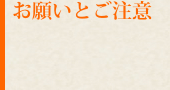 お願いとご注意